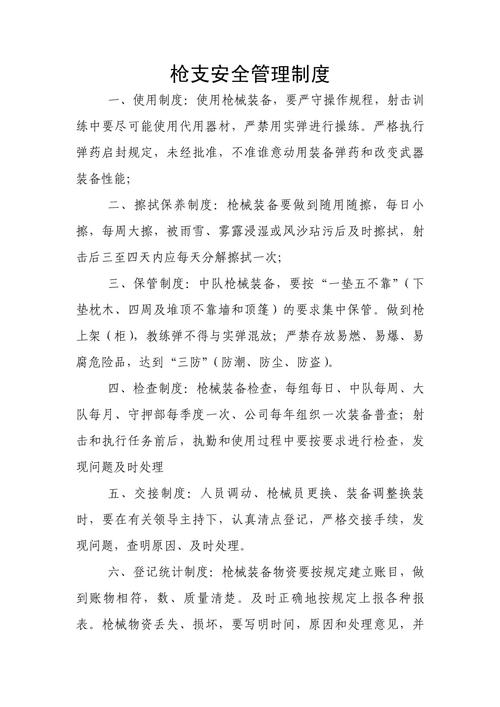 枪支安全管理制度

一、使用制度：使用枪械装备，要严守操作规程，射击训练中要尽可能使用代用器材，严禁用实弹进行操练。严格执行弹药启封规定，未经批准，不准谁意动用装备弹药和改变武器装备性能；

二、擦拭保养制度：枪械装备要做到随用随擦，每日小擦，每周大擦，被雨雪、雾露浸湿或风沙玷污后及时擦拭，射击后三至四天内应每天分解擦拭一次；

三、保管制度：中队枪械装备，要按“一垫五不靠”（下垫枕木、四周及堆顶不靠墙和顶篷）的要求集中保管。做到枪上架（柜），教练弹不得与实弹混放；严禁存放易燃、易爆、易腐危险品，达到“三防”（防潮、防尘、防盗）。

四、检查制度：枪械装备检查，每组每日、中队每周、大队每月、守押部每季度一次、公司每年组织一次装备普查；射击和执行任务前后，执勤和使用过程中要按要求进行检查，发现问题及时处理

五、交接制度：人员调动、枪械员更换、装备调整换装时，要在有关领导主持下，认真清点登记，严格交接手续，发现问题，查明原因、及时处理。

六、登记统计制度：枪械装备物资要按规定建立账目，做到账物相符，数、质量清楚。及时正确地按规定上报各种报表。枪械物资丢失、损坏，要写明时间，原因和处理意见，并